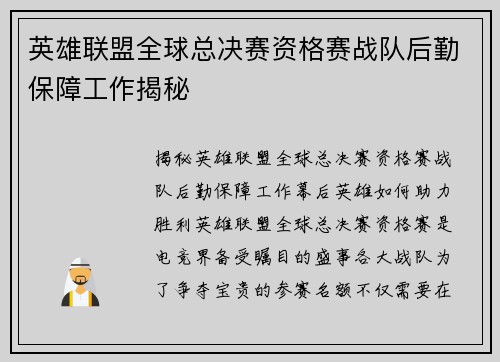 英雄联盟全球总决赛资格赛战队后勤保障工作揭秘

揭秘英雄联盟全球总决赛资格赛战队后勤保障工作幕后英雄如何助力胜利英雄联盟全球总决赛资格赛是电竞界备受瞩目的盛事各大战队为了争夺宝贵的参赛名额不仅需要在